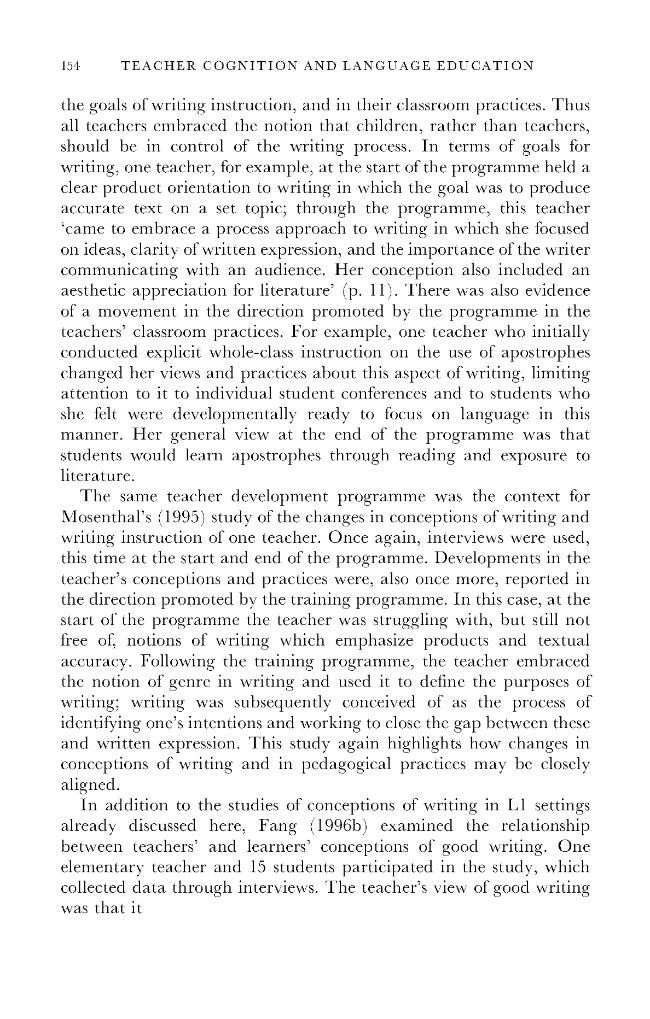 154 TEACHER COGNITION AND LANGUAGE EDUCATION

the goals of writing instruction, and in their classroom practices. Thus all teachers embraced the notion that children, rather than teachers, should be in control of the writing process. In terms of goals for writing, one teacher, for example, at the start of the programme held a clear product orientation to writing in which the goal was to produce accurate text on a set topic; through the programme, this teacher 'came to embrace a process approach to writing in which she focused on ideas, clarity of written expression, and the importance of the writer communicating with an audience. Her conception also included an aesthetic appreciation for literature' (p. 11). There was also evidence of a movement in the direction promoted by the programme in the teachers' classroom practices. For example, one teacher who initially conducted explicit whole-class instruction on the use of apostrophes changed her views and practices about this aspect of writing, limiting attention to it to individual student conferences and to students who she felt were developmentally ready to focus on language in this manner. Her general view at the end of the programme was that students would learn apostrophes through reading and exposure to literature.

The same teacher development programme was the context for Mosenthal's (1995) study of the changes in conceptions of writing and writing instruction of one teacher. Once again, interviews were used, this time at the start and end of the programme. Developments in the teacher's conceptions and practices were, also once more, reported in the direction promoted by the training programme. In this case, at the start of the programme the teacher was struggling with, but still not free of, notions of writing which emphasize products and textual accuracy. Following the training programme, the teacher embraced the notion of genre in writing and used it to define the purposes of writing; writing was subsequently conceived of as the process of identifying one's intentions and working to close the gap between these and written expression. This study again highlights how changes in conceptions of writing and in pedagogical practices may be closely aligned.

In addition to the studies of conceptions of writing in L1 settings already discussed here, Fang (1996b) examined the relationship between teachers' and learners' conceptions of good writing. One elementary teacher and 15 students participated in the study, which collected data through interviews. The teacher's view of good writing was that it